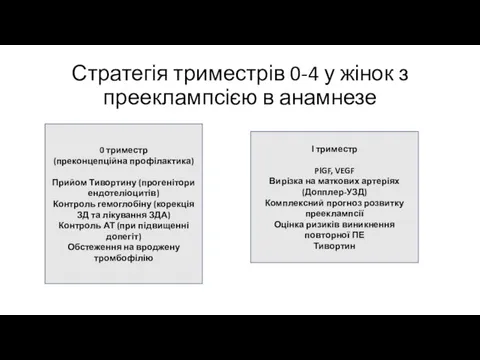 Стратегія триместрів 0-4 у жінок з прееклампсією в анамнезе

0 триместр
(преконцепційна профілактика)

Прийом Тивортину (прогенітори ендотеліоцитів)
Контроль гемоглобіну (корекція ЗД та лікування ЗДА)
Контроль АТ (при підвищенні допегіт)
Обстеження на вроджену тромбофілію

І триместр

PlGF, VEGF
Вирізка на маткових артеріях (Допплер-УЗД)
Комплексний прогноз розвитку прееклампсії
Оцінка ризиків виникнення повторної ПЕ
Тивортин